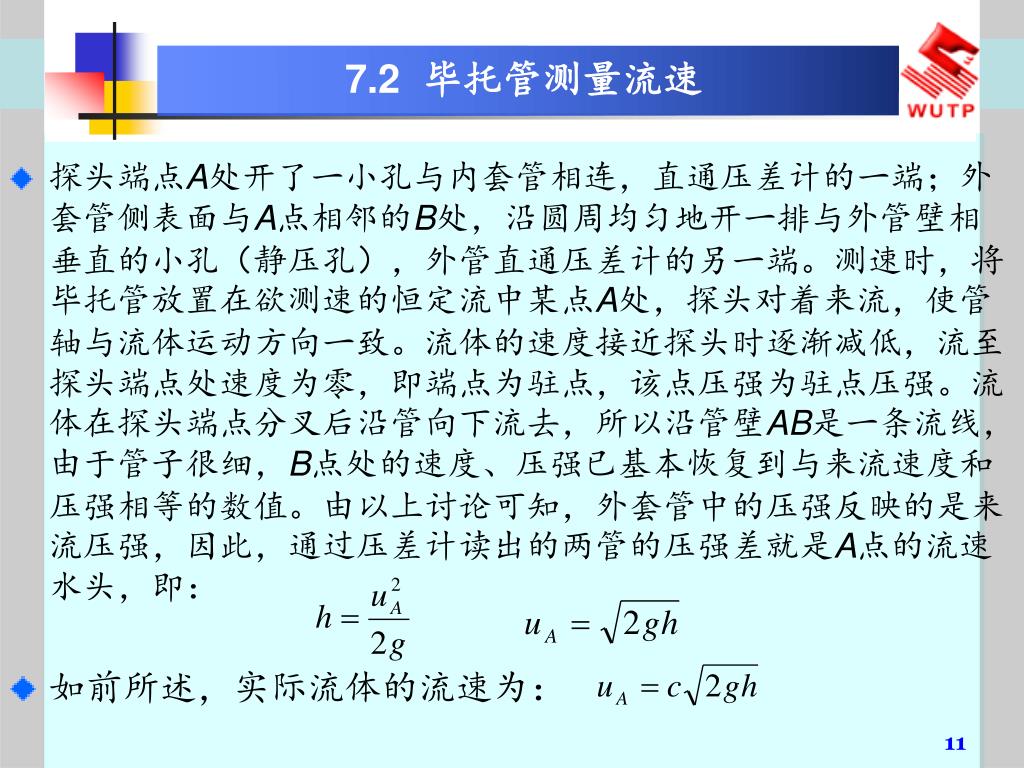 7.2 毕托管测量流速

WUTP

探头端点A处开了一小孔与内套管相连，直通压差计的一端；外套管侧表面与A点相邻的B处，沿圆周均匀地开一排与外管壁相垂直的小孔（静压孔），外管直通压差计的另一端。测速时，将毕托管放置在欲测速的恒定流中某点A处，探头对着来流，使管轴与流体运动方向一致。流体的速度接近探头时逐渐减低，流至探头端点处速度为零，即端点为驻点，该点压强为驻点压强。流体在探头端点分叉后沿管向下流去，所以沿管壁AB是一条流线，由于管子很细，B点处的速度、压强已基本恢复到与来流速度和压强相等的数值。由以上讨论可知，外套管中的压强反映的是来流压强，因此，通过压差计读出的两管的压强差就是A点的流速水头，即：

$h = \frac{u_A^2}{2g}$ $u_A = \sqrt{2gh}$

如前所述，实际流体的流速为： $u_A = c\sqrt{2gh}$

11